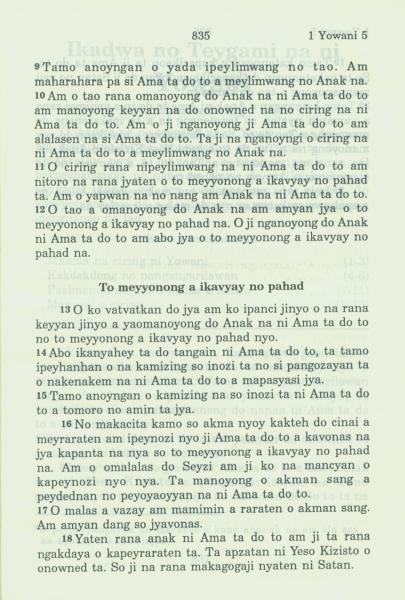 835 1 Yowani 5

9 Tamo anoyngan o yada ipeylimwang no tao. Am maharahara pa si Ama ta do to a meylimwang no Anak na. 10 Am o tao rana omanoyong do Anak na ni Ama ta do to am manoyong keyyan na do onowned na no ciring na ni Ama ta do to. Am o ji nganoyong ji Ama ta do to am alalasen na si Ama ta do to. Ta ji na nganoyngi o ciring na ni Ama ta do to a meylimwang no Anak na. 11 O ciring rana nipeylimwang na ni Ama ta do to am nitoro na rana jyaten o to meyyonong a ikavyay no pahad ta. Am o yapwan na no nang am Anak na ni Ama ta do to. 12 O tao a omanoyong do Anak na am amyan jya o to meyyonong a ikavyay no pahad na. O ji nganoyong do Anak ni Ama ta do to am abo jya o to meyyonong a ikavyay no pahad na.

To meyyonong a ikavyay no pahad

13 O ko vatvatkan do jya am ko ipanci jinyo o na rana keyyan jinyo a yaomanoyong do Anak na ni Ama ta do to no to meyyonong a ikavyay no pahad nyo.
14 Abo ikanyahey ta do tangain ni Ama ta do to, ta tamo ipeyhanhan o na kamizing so inozi ta no si pangozayan ta o nakenakem na ni Ama ta do to a mapasyasi jya.
15 Tamo anoyngan o kamizing na so inozi ta ni Ama ta do to a tomoro no amin ta jya.
16 No makacita kamo so akma nyoy kakteh do cinai a meyraraten am ipeynozi nyo ji Ama ta do to a kavonas na jya kapanta na nya so to meyyonong a ikavyay no pahad na. Am o omalalas do Seyzi am ji ko na mancyan o kapeynozi nyo nya. Ta manoyong o akman sang a peydednan no peyoyaoyyan na ni Ama ta do to.
17 O malas a vazay am mamimin a raraten o akman sang. Am amyan dang so jyavonas.
18 Yaten rana anak ni Ama ta do to am ji ta rana ngakdaya o kapeyraraten ta. Ta apzatan ni Yeso Kizisto o onowned ta. So ji na rana makagogaji nyaten ni Satan.